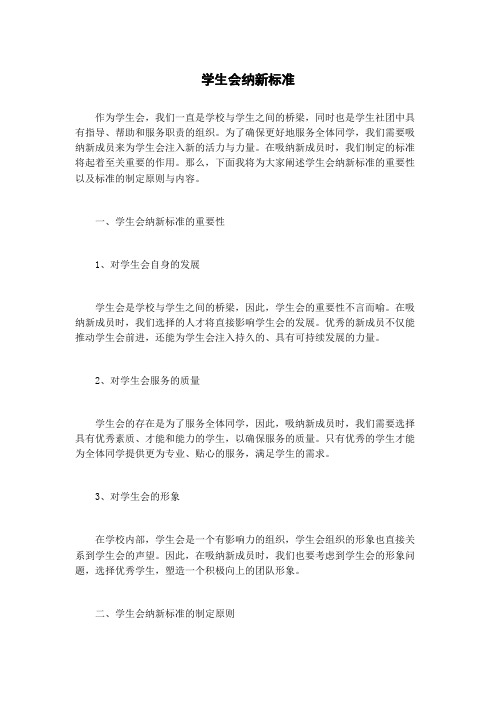 学生会纳新标准

作为学生会，我们一直是学校与学生之间的桥梁，同时也是学生社团中具有指导、帮助和服务职责的组织。为了确保更好地服务全体同学，我们需要吸纳新成员来为学生会注入新的活力与力量。在吸纳新成员时，我们制定的标准将起着至关重要的作用。那么，下面我将为大家阐述学生会纳新标准的重要性以及标准的制定原则与内容。

一、学生会纳新标准的重要性

1、对学生会自身的发展

学生会是学校与学生之间的桥梁，因此，学生会的重要性不言而喻。在吸纳新成员时，我们选择的人才将直接影响学生会的发展。优秀的新成员不仅能推动学生会前进，还能为学生会注入持久的、具有可持续发展的力量。

2、对学生会服务的质量

学生会的存在是为了服务全体同学，因此，吸纳新成员时，我们需要选择具有优秀素质、才能和能力的学生，以确保服务的质量。只有优秀的学生才能为全体同学提供更为专业、贴心的服务，满足学生的需求。

3、对学生会的形象

在学校内部，学生会是一个有影响力的组织，学生会组织的形象也直接关系到学生会的声望。因此，在吸纳新成员时，我们也要考虑到学生会的形象问题，选择优秀学生，塑造一个积极向上的团队形象。

二、学生会纳新标准的制定原则